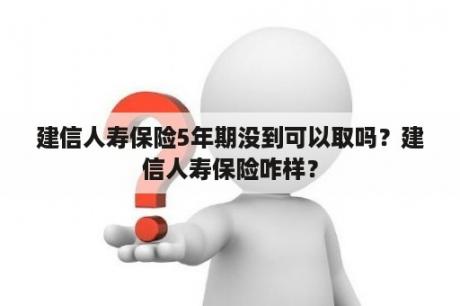 建信人寿保险5年期没到可以取吗？建信人寿保险咋样？